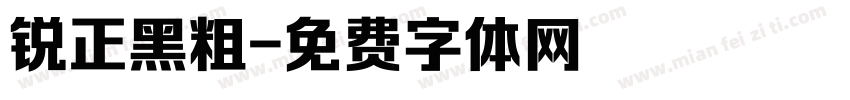 锐正黑粗-免费字体网

www.mian fei zi ti.com